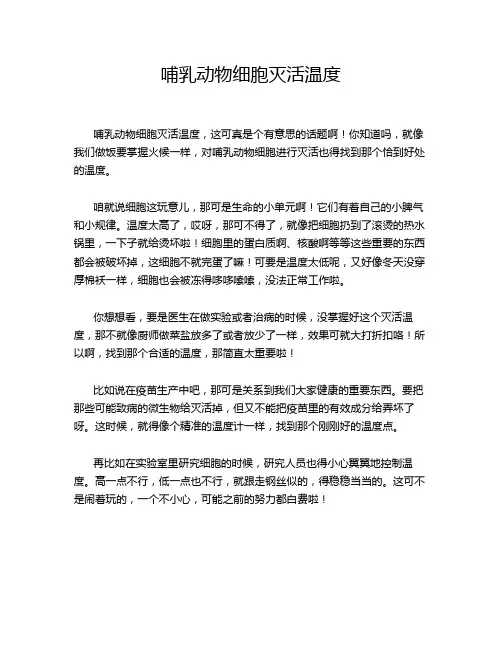 哺乳动物细胞灭活温度

哺乳动物细胞灭活温度，这可真是个有意思的话题啊！你知道吗，就像我们做饭要掌握火候一样，对哺乳动物细胞进行灭活也得找到那个恰到好处的温度。

咱就说细胞这玩意儿，那可是生命的小单元啊！它们有着自己的小脾气和小规律。温度太高了，哎呀，那可不得了，就像把细胞扔到了滚烫的热水锅里，一下子就给烫坏啦！细胞里的蛋白质啊、核酸啊等等这些重要的东西都会被破坏掉，这细胞不就完蛋了嘛！可要是温度太低呢，又好像冬天没穿厚棉袄一样，细胞也会被冻得哆哆嗦嗦，没法正常工作啦。

你想想看，要是医生在做实验或者治病的时候，没掌握好这个灭活温度，那不就像厨师做菜盐放多了或者放少了一样，效果可就大打折扣咯！所以啊，找到那个合适的温度，那简直太重要啦！

比如说在疫苗生产中吧，那可是关系到我们大家健康的重要东西。要把那些可能致病的微生物给灭活掉，但又不能把疫苗里的有效成分给弄坏了呀。这时候，就得像个精准的温度计一样，找到那个刚刚好的温度点。

再比如在实验室里研究细胞的时候，研究人员也得小心翼翼地控制温度。高一点不行，低一点也不行，就跟走钢丝似的，得稳稳当当的。这可不是闹着玩的，一个不小心，可能之前的努力都白费啦！